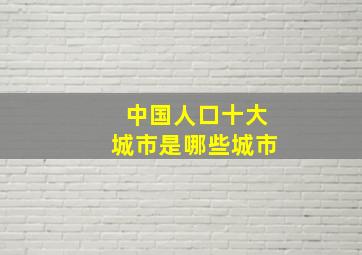 中国人口十大
城市是哪些城市